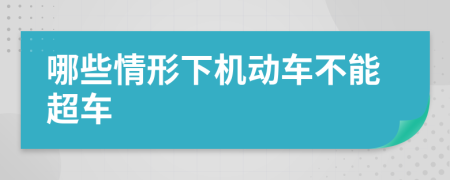 哪些情形下机动车不能超车